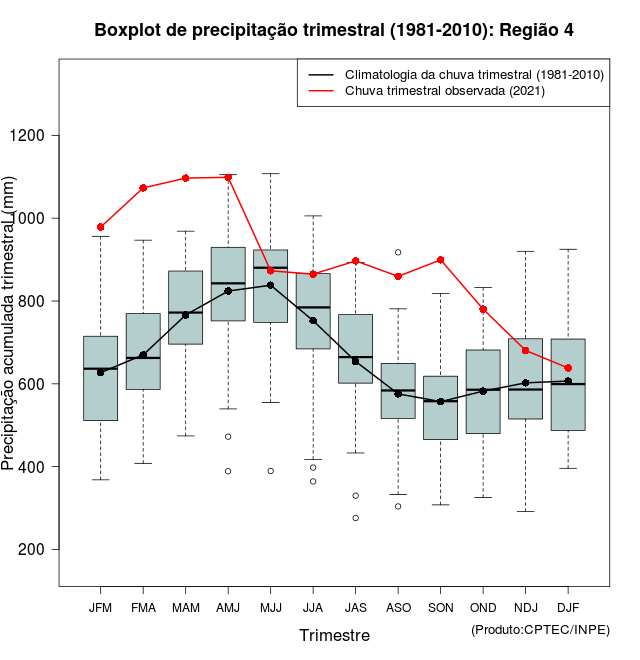 Boxplot de precipitação trimestral (1981-2010): Região 4

Climatologia da chuva trimestral (1981-2010)
Chuva trimestral observada (2021)

Precipitação acumulada trimestral (mm)

1200
1000
800
600
400
200

JFM FMA MAM AMJ MJJ JJA JAS ASO SON OND NDJ DJF

Trimestre

(Produto:CPTEC/INPE)